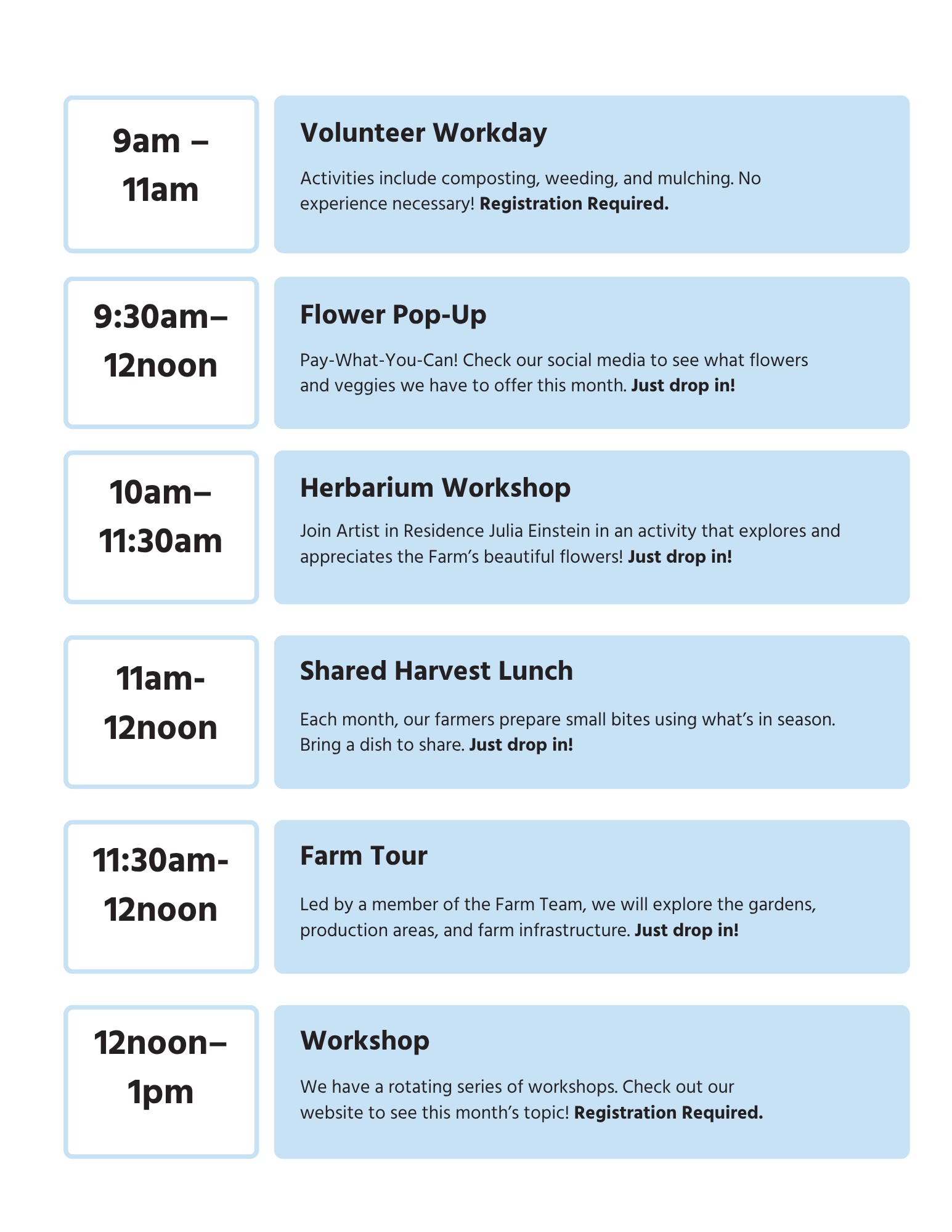 9am –
11am

Volunteer Workday

Activities include composting, weeding, and mulching. No experience necessary! Registration Required.

9:30am–
12noon

Flower Pop-Up

Pay-What-You-Can! Check our social media to see what flowers and veggies we have to offer this month. Just drop in!

10am–
11:30am

Herbarium Workshop

Join Artist in Residence Julia Einstein in an activity that explores and appreciates the Farm's beautiful flowers! Just drop in!

11am-
12noon

Shared Harvest Lunch

Each month, our farmers prepare small bites using what's in season. Bring a dish to share. Just drop in!

11:30am-
12noon

Farm Tour

Led by a member of the Farm Team, we will explore the gardens, production areas, and farm infrastructure. Just drop in!

12noon–
1pm

Workshop

We have a rotating series of workshops. Check out our website to see this month's topic! Registration Required.